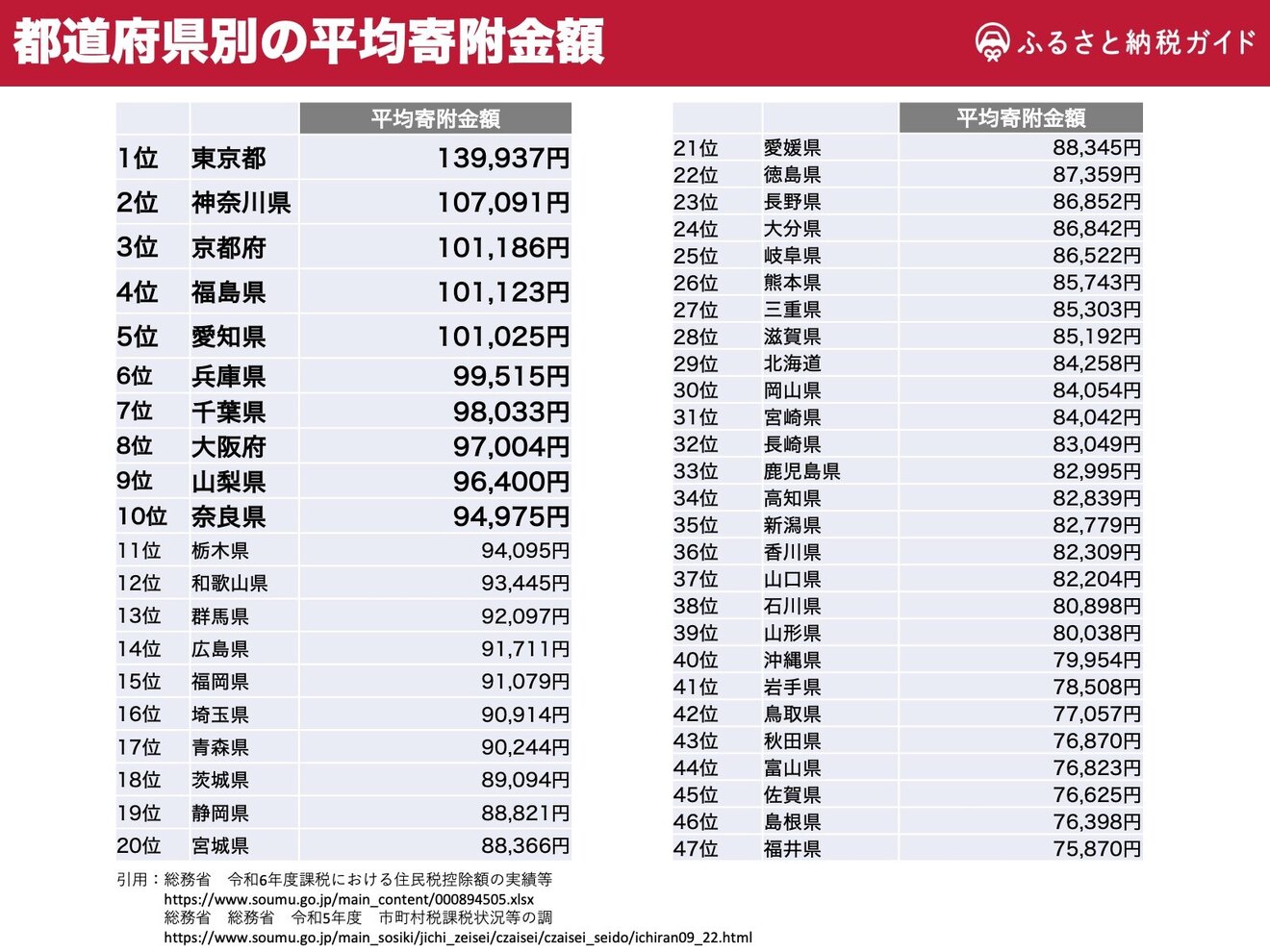 都道府県別の平均寄附金額

ふるさと納税ガイド

| | | 平均寄附金額 |
|---|---|---|
| 1位 | 東京都 | 139,937円 |
| 2位 | 神奈川県 | 107,091円 |
| 3位 | 京都府 | 101,186円 |
| 4位 | 福島県 | 101,123円 |
| 5位 | 愛知県 | 101,025円 |
| 6位 | 兵庫県 | 99,515円 |
| 7位 | 千葉県 | 98,033円 |
| 8位 | 大阪府 | 97,004円 |
| 9位 | 山梨県 | 96,400円 |
| 10位 | 奈良県 | 94,975円 |
| 11位 | 栃木県 | 94,095円 |
| 12位 | 和歌山県 | 93,445円 |
| 13位 | 群馬県 | 92,097円 |
| 14位 | 広島県 | 91,711円 |
| 15位 | 福岡県 | 91,079円 |
| 16位 | 埼玉県 | 90,914円 |
| 17位 | 青森県 | 90,244円 |
| 18位 | 茨城県 | 89,094円 |
| 19位 | 静岡県 | 88,821円 |
| 20位 | 宮城県 | 88,366円 |

| | | 平均寄附金額 |
|---|---|---|
| 21位 | 愛媛県 | 88,345円 |
| 22位 | 徳島県 | 87,359円 |
| 23位 | 長野県 | 86,852円 |
| 24位 | 大分県 | 86,842円 |
| 25位 | 岐阜県 | 86,522円 |
| 26位 | 熊本県 | 85,743円 |
| 27位 | 三重県 | 85,303円 |
| 28位 | 滋賀県 | 85,192円 |
| 29位 | 北海道 | 84,258円 |
| 30位 | 岡山県 | 84,054円 |
| 31位 | 宮崎県 | 84,042円 |
| 32位 | 長崎県 | 83,049円 |
| 33位 | 鹿児島県 | 82,995円 |
| 34位 | 高知県 | 82,839円 |
| 35位 | 新潟県 | 82,779円 |
| 36位 | 香川県 | 82,309円 |
| 37位 | 山口県 | 82,204円 |
| 38位 | 石川県 | 80,898円 |
| 39位 | 山形県 | 80,038円 |
| 40位 | 沖縄県 | 79,954円 |
| 41位 | 岩手県 | 78,508円 |
| 42位 | 鳥取県 | 77,057円 |
| 43位 | 秋田県 | 76,870円 |
| 44位 | 富山県 | 76,823円 |
| 45位 | 佐賀県 | 76,625円 |
| 46位 | 島根県 | 76,398円 |
| 47位 | 福井県 | 75,870円 |

引用：総務省　令和6年度課税における住民税控除額の実績等
https://www.soumu.go.jp/main_content/000894505.xlsx
総務省　総務省　令和5年度　市町村税課税状況等の調
https://www.soumu.go.jp/main_sosiki/jichi_zeisei/czaisei/czaisei_seido/ichiran09_22.html